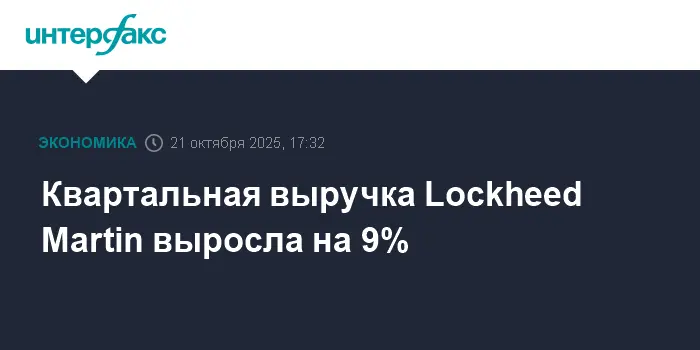 интерфакс

ЭКОНОМИКА 21 октября 2025, 17:32

Квартальная выручка Lockheed Martin выросла на 9%